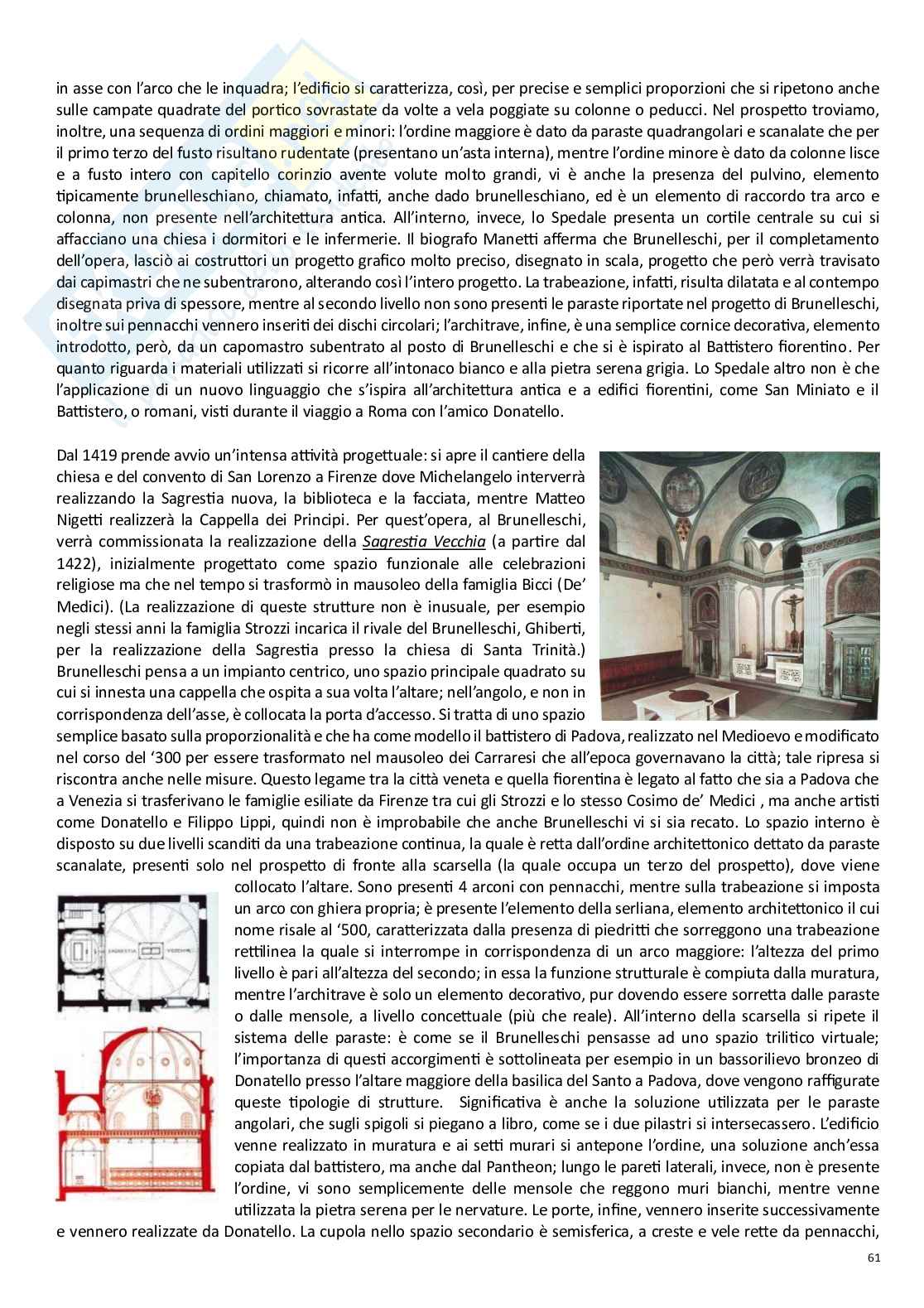 in asse con l'arco che le inquadra; l'edificio si caratterizza, così, per precise e semplici proporzioni che si ripetono anche sulle campate quadrate del portico sovrastate da volte a vela poggiate su colonne o peducci. Nel prospetto troviamo, inoltre, una sequenza di ordini maggiori e minori: l'ordine maggiore è dato da paraste quadrangolari e scanalate che per il primo terzo del fusto risultano rudentate (presentano un'asta interna), mentre l'ordine minore è dato da colonne lisce e a fusto intero con capitello corinzio avente volute molto grandi, vi è anche la presenza del pulvino, elemento tipicamente brunelleschiano, chiamato, infatti, anche dado brunelleschiano, ed è un elemento di raccordo tra arco e colonna, non presente nell'architettura antica. All'interno, invece, lo Spedale presenta un cortile centrale su cui si affacciano una chiesa i dormitori e le infermerie. Il biografo Manetti afferma che Brunelleschi, per il completamento dell'opera, lasciò ai costruttori un progetto grafico molto preciso, disegnato in scala, progetto che però verrà travisato dai capimastri che ne subentrarono, alterando così l'intero progetto. La trabeazione, infatti, risulta dilatata e al contempo disegnata priva di spessore, mentre al secondo livello non sono presenti le paraste riportate nel progetto di Brunelleschi, inoltre sui pennacchi vennero inseriti dei dischi circolari; l'architrave, infine, è una semplice cornice decorativa, elemento introdotto, però, da un capomastro subentrato al posto di Brunelleschi e che si è ispirato al Battistero fiorentino. Per quanto riguarda i materiali utilizzati si ricorre all'intonaco bianco e alla pietra serena grigia. Lo Spedale altro non è che l'applicazione di un nuovo linguaggio che s'ispira all'architettura antica e a edifici fiorentini, come San Miniato e il Battistero, o romani, visti durante il viaggio a Roma con l'amico Donatello.

Dal 1419 prende avvio un'intensa attività progettuale: si apre il cantiere della chiesa e del convento di San Lorenzo a Firenze dove Michelangelo interverrà realizzando la Sagrestia nuova, la biblioteca e la facciata, mentre Matteo Nigetti realizzerà la Cappella dei Principi. Per quest'opera, al Brunelleschi, verrà commissionata la realizzazione della Sagrestia Vecchia (a partire dal 1422), inizialmente progettato come spazio funzionale alle celebrazioni religiose ma che nel tempo si trasformò in mausoleo della famiglia Bicci (De' Medici). (La realizzazione di queste strutture non è inusuale, per esempio negli stessi anni la famiglia Strozzi incarica il rivale del Brunelleschi, Ghiberti, per la realizzazione della Sagrestia presso la chiesa di Santa Trinità.) Brunelleschi pensa a un impianto centrico, uno spazio principale quadrato su cui si innesta una cappella che ospita a sua volta l'altare; nell'angolo, e non in corrispondenza dell'asse, è collocata la porta d'accesso. Si tratta di uno spazio semplice basato sulla proporzionalità e che ha come modello il battistero di Padova, realizzato nel Medioevo e modificato nel corso del '300 per essere trasformato nel mausoleo dei Carraresi che all'epoca governavano la città; tale ripresa si riscontra anche nelle misure. Questo legame tra la città veneta e quella fiorentina è legato al fatto che sia a Padova che a Venezia si trasferivano le famiglie esiliate da Firenze tra cui gli Strozzi e lo stesso Cosimo de' Medici , ma anche artisti come Donatello e Filippo Lippi, quindi non è improbabile che anche Brunelleschi vi si sia recato. Lo spazio interno è disposto su due livelli scanditi da una trabeazione continua, la quale è retta dall'ordine architettonico dettato da paraste scanalate, presenti solo nel prospetto di fronte alla scarsella (la quale occupa un terzo del prospetto), dove viene collocato l'altare. Sono presenti 4 arconi con pennacchi, mentre sulla trabeazione si imposta un arco con ghiera propria; è presente l'elemento della serliana, elemento architettonico il cui nome risale al '500, caratterizzata dalla presenza di piedritti che sorreggono una trabeazione rettilinea la quale si interrompe in corrispondenza di un arco maggiore: l'altezza del primo livello è pari all'altezza del secondo; in essa la funzione strutturale è compiuta dalla muratura, mentre l'architrave è solo un elemento decorativo, pur dovendo essere sorretta dalle paraste o dalle mensole, a livello concettuale (più che reale). All'interno della scarsella si ripete il sistema delle paraste: è come se il Brunelleschi pensasse ad uno spazio trilitico virtuale; l'importanza di questi accorgimenti è sottolineata per esempio in un bassorilievo bronzeo di Donatello presso l'altare maggiore della basilica del Santo a Padova, dove vengono raffigurate queste tipologie di strutture. Significativa è anche la soluzione utilizzata per le paraste angolari, che sugli spigoli si piegano a libro, come se i due pilastri si intersecassero. L'edificio venne realizzato in muratura e ai setti murari si antepone l'ordine, una soluzione anch'essa copiata dal battistero, ma anche dal Pantheon; lungo le pareti laterali, invece, non è presente l'ordine, vi sono semplicemente delle mensole che reggono muri bianchi, mentre venne utilizzata la pietra serena per le nervature. Le porte, infine, vennero inserite successivamente e vennero realizzate da Donatello. La cupola nello spazio secondario è semisferica, a creste e vele rette da pennacchi,

SAGRESTIA VECCHIA

61